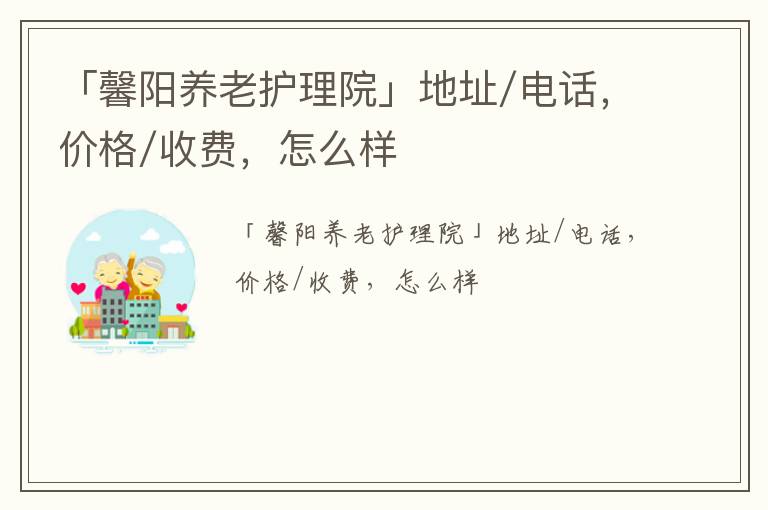 「馨阳养老护理院」地址/电话，价格/收费，怎么样

「馨阳养老护理院」地址/电话，价格/收费，怎么样